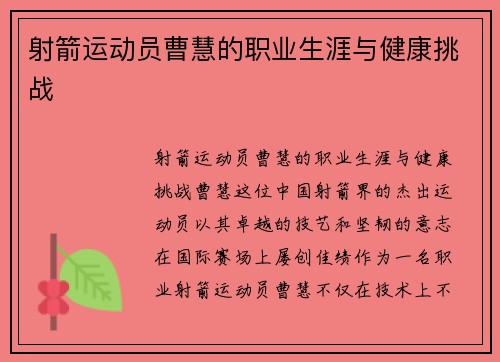 射箭运动员曹慧的职业生涯与健康挑战

射箭运动员曹慧的职业生涯与健康挑战曹慧这位中国射箭界的杰出运动员以其卓越的技艺和坚韧的意志在国际赛场上屡创佳绩作为一名职业射箭运动员曹慧不仅在技术上不